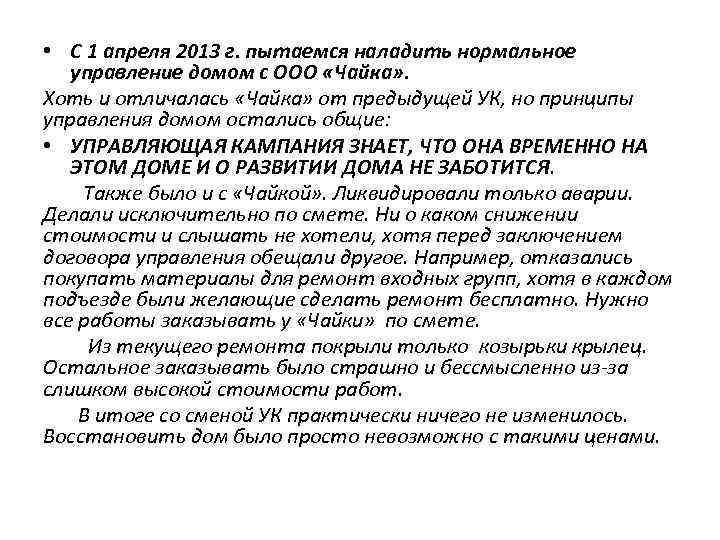 • С 1 апреля 2013 г. пытаемся наладить нормальное управление домом с ООО «Чайка».

Хоть и отличалась «Чайка» от предыдущей УК, но принципы управления домом остались общие:

• УПРАВЛЯЮЩАЯ КАМПАНИЯ ЗНАЕТ, ЧТО ОНА ВРЕМЕННО НА ЭТОМ ДОМЕ И О РАЗВИТИИ ДОМА НЕ ЗАБОТИТСЯ.

Также было и с «Чайкой». Ликвидировали только аварии. Делали исключительно по смете. Ни о каком снижении стоимости и слышать не хотели, хотя перед заключением договора управления обещали другое. Например, отказались покупать материалы для ремонт входных групп, хотя в каждом подъезде были желающие сделать ремонт бесплатно. Нужно все работы заказывать у «Чайки» по смете.

Из текущего ремонта покрыли только козырьки крылец. Остальное заказывать было страшно и бессмысленно из-за слишком высокой стоимости работ.

В итоге со сменой УК практически ничего не изменилось. Восстановить дом было просто невозможно с такими ценами.